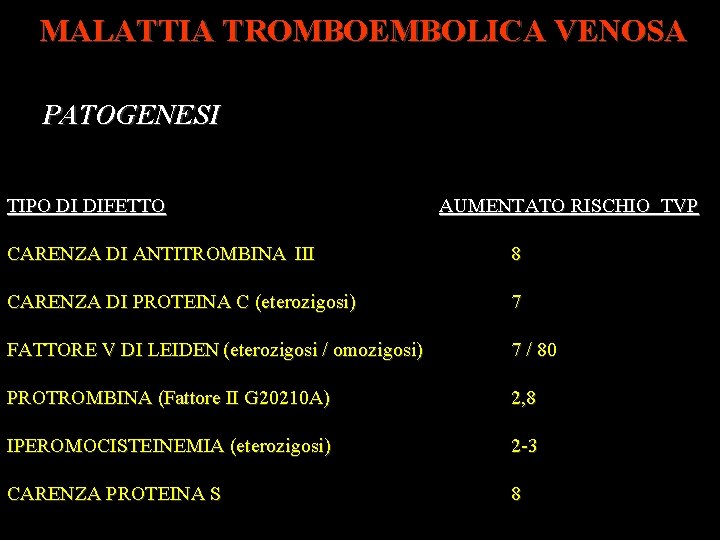 MALATTIA TROMBOEMBOLICA VENOSA

PATOGENESI

| TIPO DI DIFETTO | AUMENTATO RISCHIO TVP |
|---|---|
| CARENZA DI ANTITROMBINA III | 8 |
| CARENZA DI PROTEINA C (eterozigosi) | 7 |
| FATTORE V DI LEIDEN (eterozigosi / omozigosi) | 7 / 80 |
| PROTROMBINA (Fattore II G20210A) | 2,8 |
| IPEROMOCISTEINEMIA (eterozigosi) | 2-3 |
| CARENZA PROTEINA S | 8 |